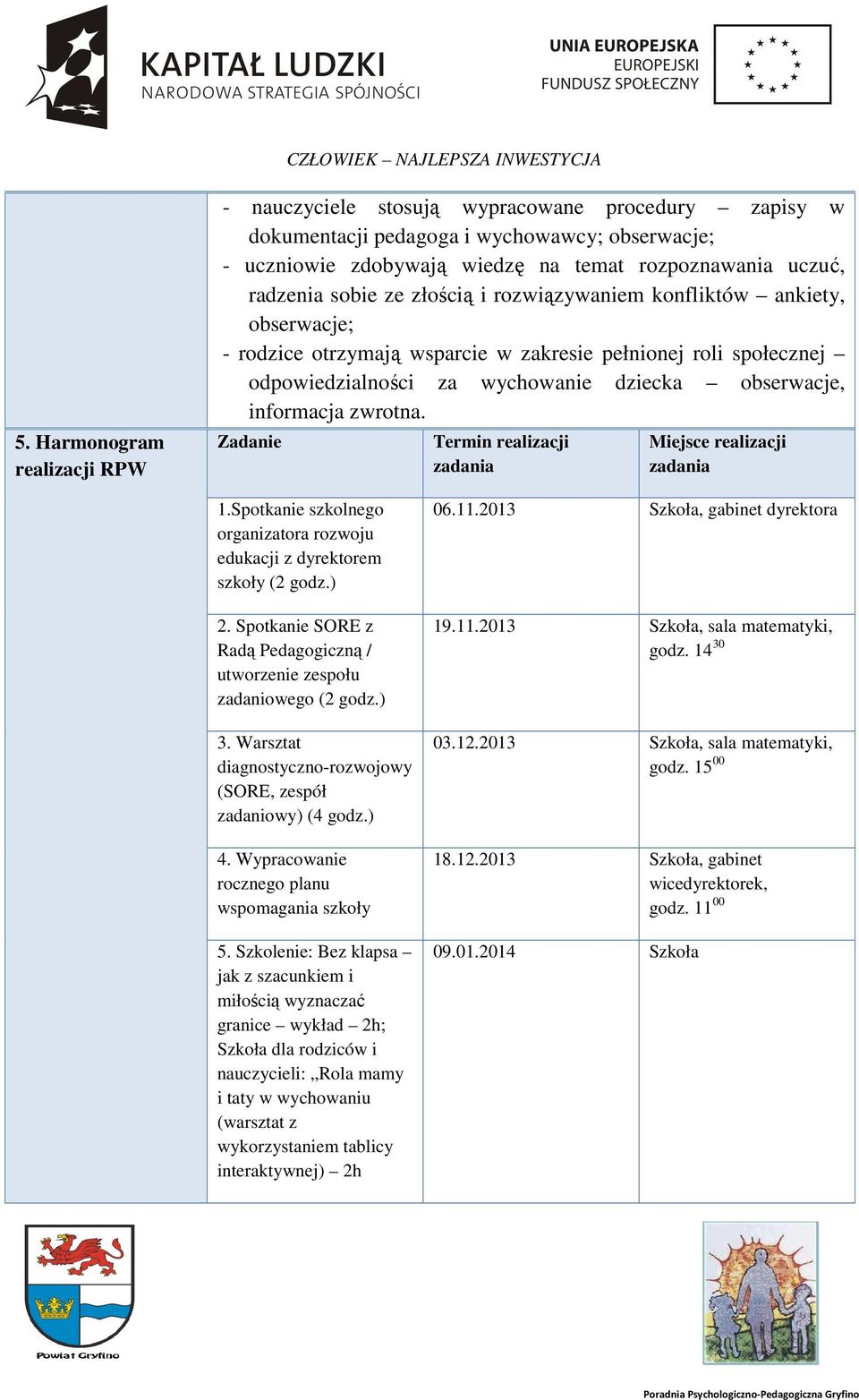 KAPITAŁ LUDZKI
NARODOWA STRATEGIA SPÓJNOŚCI

UNIA EUROPEJSKA
EUROPEJSKI
FUNDUSZ SPOŁECZNY

CZŁOWIEK – NAJLEPSZA INWESTYCJA

- nauczyciele stosują wypracowane procedury – zapisy w dokumentacji pedagoga i wychowawcy; obserwacje;
- uczniowie zdobywają wiedzę na temat rozpoznawania uczuć, radzenia sobie ze złością i rozwiązywaniem konfliktów – ankiety, obserwacje;
- rodzice otrzymają wsparcie w zakresie pełnionej roli społecznej – odpowiedzialności za wychowanie dziecka – obserwacje, informacja zwrotna.

5. Harmonogram realizacji RPW

| Zadanie | Termin realizacji zadania | Miejsce realizacji zadania |
|---|---|---|
| 1.Spotkanie szkolnego organizatora rozwoju edukacji z dyrektorem szkoły (2 godz.) | 06.11.2013 | Szkoła, gabinet dyrektora |
| 2. Spotkanie SORE z Radą Pedagogiczną / utworzenie zespołu zadaniowego (2 godz.) | 19.11.2013 | Szkoła, sala matematyki, godz. $14^{30}$ |
| 3. Warsztat diagnostyczno-rozwojowy (SORE, zespół zadaniowy) (4 godz.) | 03.12.2013 | Szkoła, sala matematyki, godz. $15^{00}$ |
| 4. Wypracowanie rocznego planu wspomagania szkoły | 18.12.2013 | Szkoła, gabinet wicedyrektorek, godz. $11^{00}$ |
| 5. Szkolenie: Bez klapsa – jak z szacunkiem i miłością wyznaczać granice – wykład – 2h; Szkoła dla rodziców i nauczycieli: „Rola mamy i taty w wychowaniu (warsztat z wykorzystaniem tablicy interaktywnej) – 2h | 09.01.2014 | Szkoła |

Powiat Gryfino

Poradnia Psychologiczno-Pedagogiczna Gryfino